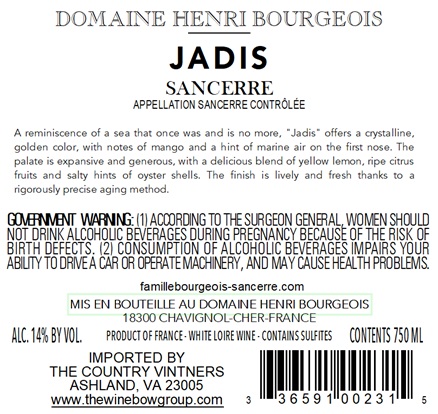 DOMAINE HENRI BOURGEOIS

JADIS

SANCERRE
APPELLATION SANCERRE CONTRÔLÉE

A reminiscence of a sea that once was and is no more, "Jadis" offers a crystalline, golden color, with notes of mango and a hint of marine air on the first nose. The palate is expansive and generous, with a delicious blend of yellow lemon, ripe citrus fruits and salty hints of oyster shells. The finish is lively and fresh thanks to a rigorously precise aging method.

GOVERNMENT WARNING: (1) ACCORDING TO THE SURGEON GENERAL, WOMEN SHOULD NOT DRINK ALCOHOLIC BEVERAGES DURING PREGNANCY BECAUSE OF THE RISK OF BIRTH DEFECTS. (2) CONSUMPTION OF ALCOHOLIC BEVERAGES IMPAIRS YOUR ABILITY TO DRIVE A CAR OR OPERATE MACHINERY, AND MAY CAUSE HEALTH PROBLEMS.

famillebourgeois-sancerre.com
MIS EN BOUTEILLE AU DOMAINE HENRI BOURGEOIS
18300 CHAVIGNOL-CHER-FRANCE

ALC. 14% BY VOL. PRODUCT OF FRANCE - WHITE LOIRE WINE - CONTAINS SULFITES CONTENTS 750 ML

IMPORTED BY
THE COUNTRY VINTNERS
ASHLAND, VA 23005
www.thewinebowgroup.com

3 36591 00231 5